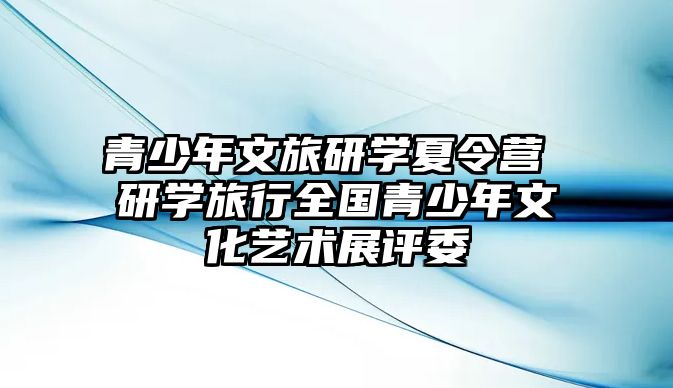 青少年文旅研学夏令营 研学旅行全国青少年文化艺术展评委